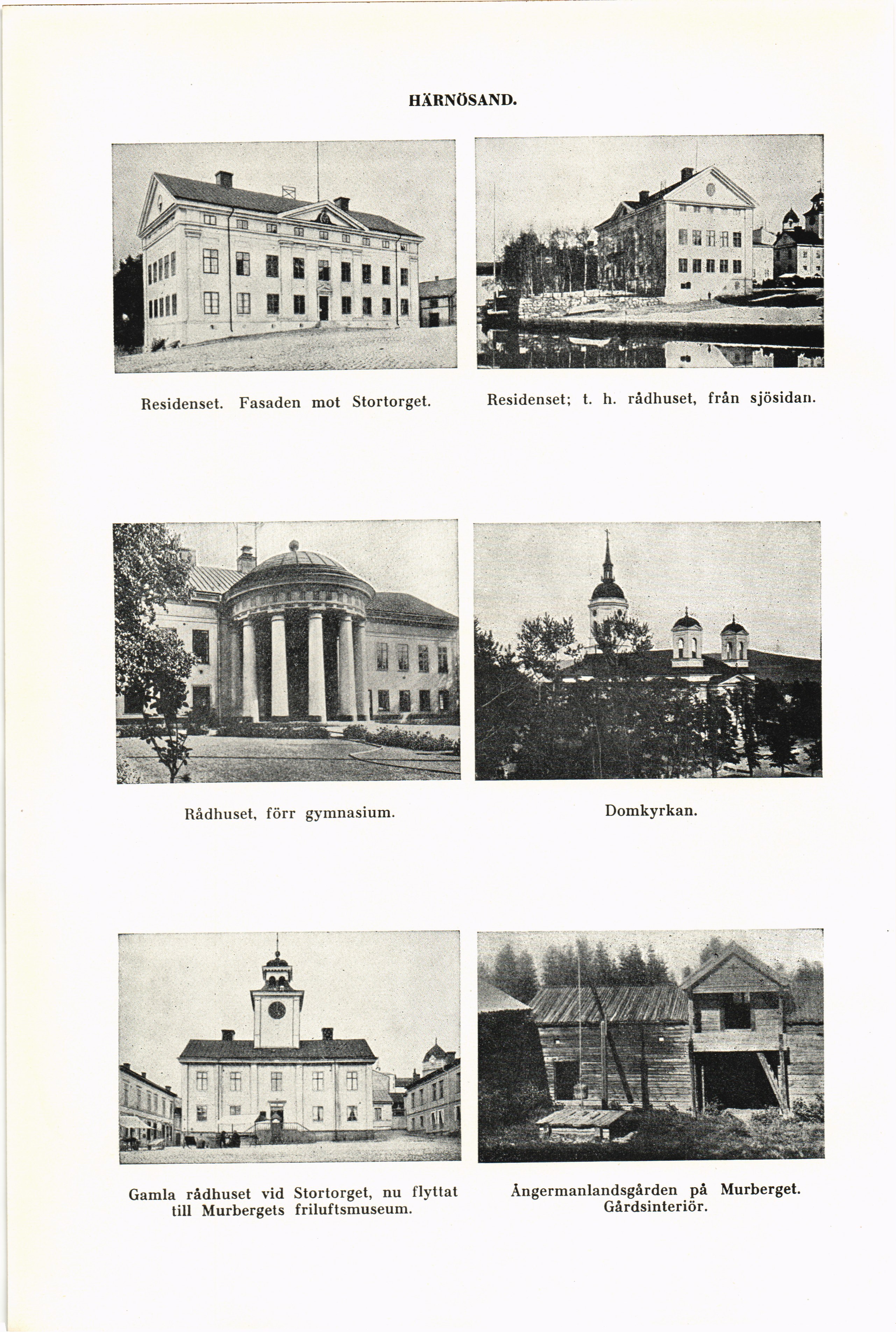 HÄRNÖSAND.

Residenset. Fasaden mot Stortorget.

Residenset; t. h. rådhuset, från sjösidan.

Rådhuset, förr gymnasium.

Domkyrkan.

Gamla rådhuset vid Stortorget, nu flyttat till Murbergets friluftsmuseum.

Ångermanlandsgården på Murberget. Gårdsinteriör.